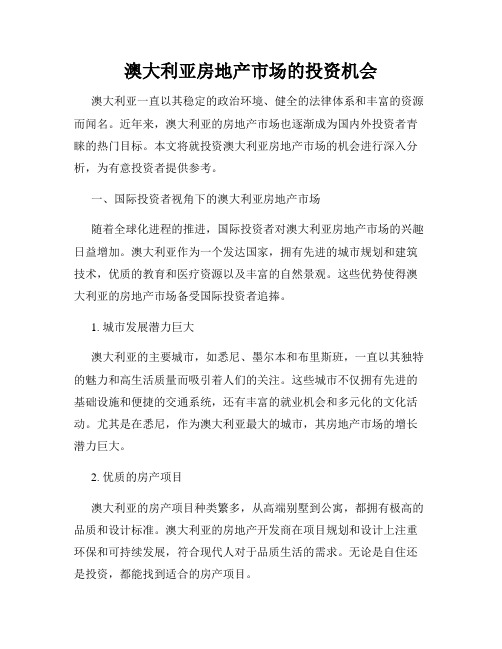 澳大利亚房地产市场的投资机会

澳大利亚一直以其稳定的政治环境、健全的法律体系和丰富的资源而闻名。近年来，澳大利亚的房地产市场也逐渐成为国内外投资者青睐的热门目标。本文将就投资澳大利亚房地产市场的机会进行深入分析，为有意投资者提供参考。

一、国际投资者视角下的澳大利亚房地产市场

随着全球化进程的推进，国际投资者对澳大利亚房地产市场的兴趣日益增加。澳大利亚作为一个发达国家，拥有先进的城市规划和建筑技术，优质的教育和医疗资源以及丰富的自然景观。这些优势使得澳大利亚的房地产市场备受国际投资者追捧。

1. 城市发展潜力巨大

澳大利亚的主要城市，如悉尼、墨尔本和布里斯班，一直以其独特的魅力和高生活质量而吸引着人们的关注。这些城市不仅拥有先进的基础设施和便捷的交通系统，还有丰富的就业机会和多元化的文化活动。尤其是在悉尼，作为澳大利亚最大的城市，其房地产市场的增长潜力巨大。

2. 优质的房产项目

澳大利亚的房产项目种类繁多，从高端别墅到公寓，都拥有极高的品质和设计标准。澳大利亚的房地产开发商在项目规划和设计上注重环保和可持续发展，符合现代人对于品质生活的需求。无论是自住还是投资，都能找到适合的房产项目。